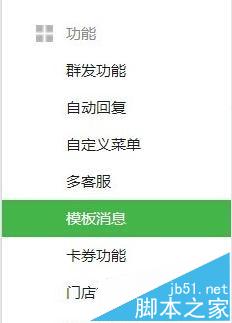 功能

群发功能

自动回复

自定义菜单

多客服

模板消息

卡券功能

门店

jb51.net
脚本之家